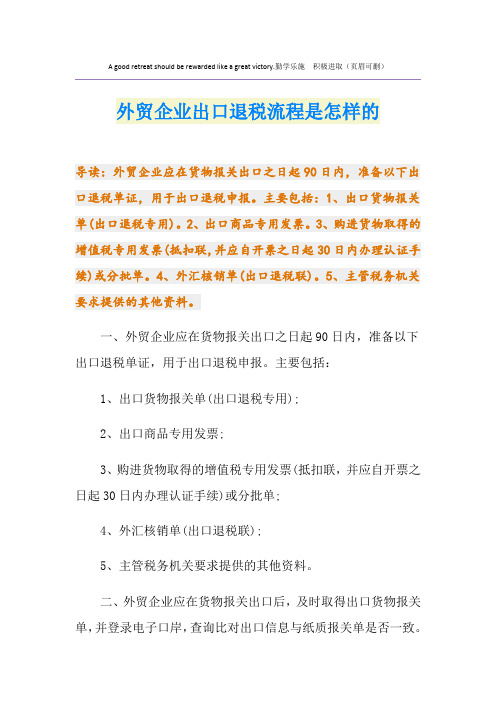 A good retreat should be rewarded like a great victory.勤学乐施　积极进取（页眉可删）

外贸企业出口退税流程是怎样的

导读：外贸企业应在货物报关出口之日起90日内，准备以下出口退税单证，用于出口退税申报。主要包括：1、出口货物报关单(出口退税专用)。2、出口商品专用发票。3、购进货物取得的增值税专用发票(抵扣联,并应自开票之日起30日内办理认证手续)或分批单。4、外汇核销单(出口退税联)。5、主管税务机关要求提供的其他资料。

一、外贸企业应在货物报关出口之日起90日内，准备以下出口退税单证，用于出口退税申报。主要包括：

1、出口货物报关单(出口退税专用)；

2、出口商品专用发票；

3、购进货物取得的增值税专用发票(抵扣联，并应自开票之日起30日内办理认证手续)或分批单；

4、外汇核销单(出口退税联)；

5、主管税务机关要求提供的其他资料。

二、外贸企业应在货物报关出口后，及时取得出口货物报关单，并登录电子口岸，查询比对出口信息与纸质报关单是否一致。